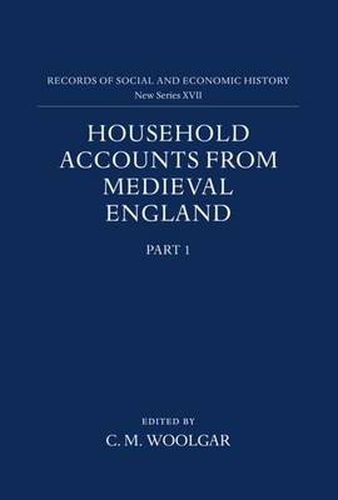 RECORDS OF SOCIAL AND ECONOMIC HISTORY
New Series XVII

HOUSEHOLD ACCOUNTS FROM MEDIEVAL ENGLAND

PART 1

EDITED BY
C. M. WOOLGAR